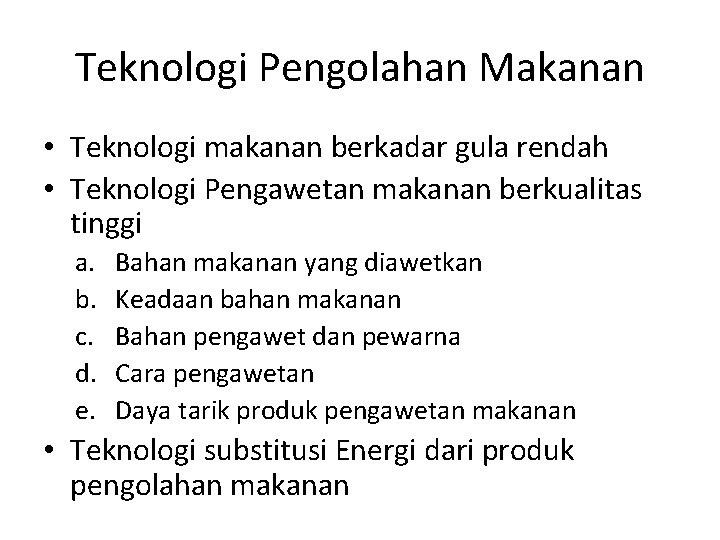 Teknologi Pengolahan Makanan

• Teknologi makanan berkadar gula rendah
• Teknologi Pengawetan makanan berkualitas tinggi
a. Bahan makanan yang diawetkan
b. Keadaan bahan makanan
c. Bahan pengawet dan pewarna
d. Cara pengawetan
e. Daya tarik produk pengawetan makanan
• Teknologi substitusi Energi dari produk pengolahan makanan